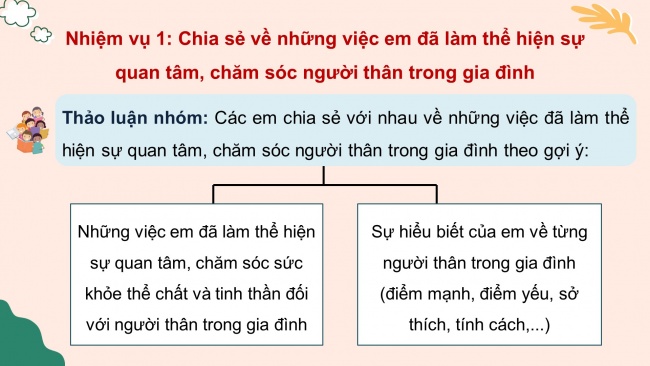 Nhiệm vụ 1: Chia sẻ về những việc em đã làm thể hiện sự quan tâm, chăm sóc người thân trong gia đình

Thảo luận nhóm: Các em chia sẻ với nhau về những việc đã làm thể hiện sự quan tâm, chăm sóc người thân trong gia đình theo gợi ý:

Những việc em đã làm thể hiện sự quan tâm, chăm sóc sức khỏe thể chất và tinh thần đối với người thân trong gia đình

Sự hiểu biết của em về từng người thân trong gia đình (điểm mạnh, điểm yếu, sở thích, tính cách,...)